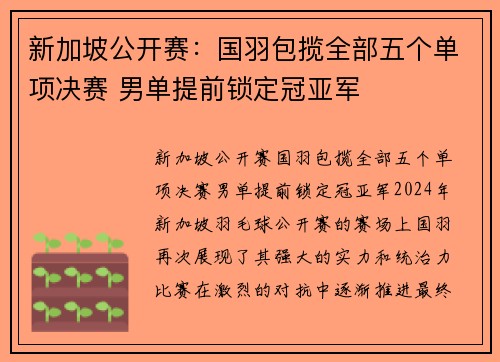 新加坡公开赛：国羽包揽全部五个单项决赛 男单提前锁定冠亚军

新加坡公开赛国羽包揽全部五个单项决赛男单提前锁定冠亚军2024年新加坡羽毛球公开赛的赛场上国羽再次展现了其强大的实力和统治力比赛在激烈的对抗中逐渐推进最终